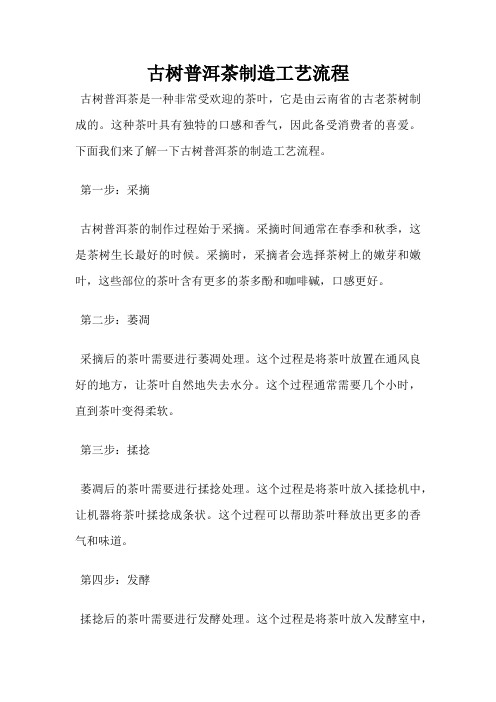 古树普洱茶制造工艺流程

古树普洱茶是一种非常受欢迎的茶叶，它是由云南省的古老茶树制成的。这种茶叶具有独特的口感和香气，因此备受消费者的喜爱。下面我们来了解一下古树普洱茶的制造工艺流程。

第一步：采摘

古树普洱茶的制作过程始于采摘。采摘时间通常在春季和秋季，这是茶树生长最好的时候。采摘时，采摘者会选择茶树上的嫩芽和嫩叶，这些部位的茶叶含有更多的茶多酚和咖啡碱，口感更好。

第二步：萎凋

采摘后的茶叶需要进行萎凋处理。这个过程是将茶叶放置在通风良好的地方，让茶叶自然地失去水分。这个过程通常需要几个小时，直到茶叶变得柔软。

第三步：揉捻

萎凋后的茶叶需要进行揉捻处理。这个过程是将茶叶放入揉捻机中，让机器将茶叶揉捻成条状。这个过程可以帮助茶叶释放出更多的香气和味道。

第四步：发酵

揉捻后的茶叶需要进行发酵处理。这个过程是将茶叶放入发酵室中，